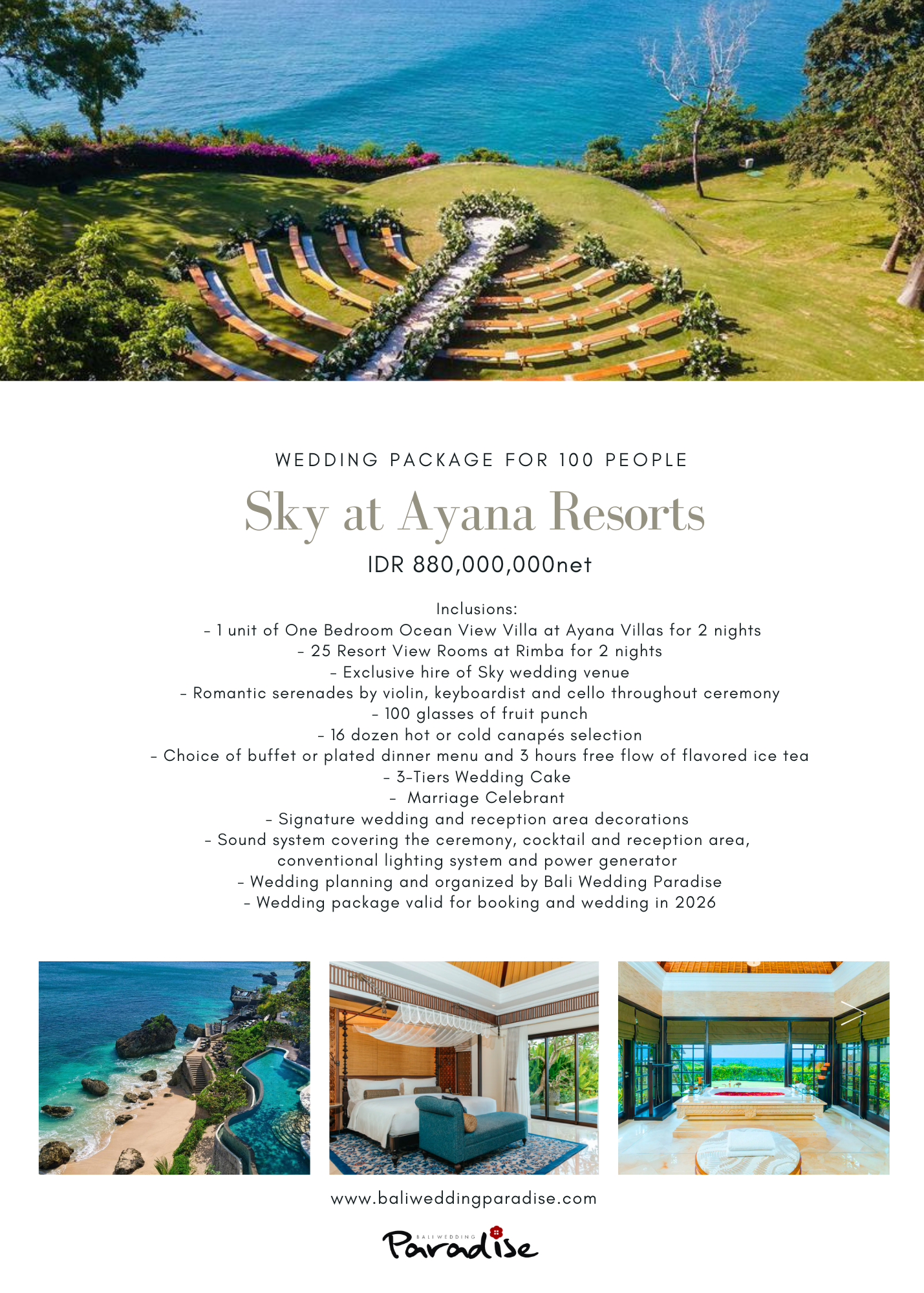 WEDDING PACKAGE FOR 100 PEOPLE

Sky at Ayana Resorts

IDR 880,000,000net

Inclusions:
- 1 unit of One Bedroom Ocean View Villa at Ayana Villas for 2 nights
- 25 Resort View Rooms at Rimba for 2 nights
- Exclusive hire of Sky wedding venue
- Romantic serenades by violin, keyboardist and cello throughout ceremony
- 100 glasses of fruit punch
- 16 dozen hot or cold canapés selection
- Choice of buffet or plated dinner menu and 3 hours free flow of flavored ice tea
- 3-Tiers Wedding Cake
- Marriage Celebrant
- Signature wedding and reception area decorations
- Sound system covering the ceremony, cocktail and reception area, conventional lighting system and power generator
- Wedding planning and organized by Bali Wedding Paradise
- Wedding package valid for booking and wedding in 2026

www.baliweddingparadise.com

BALI WEDDING
Paradise